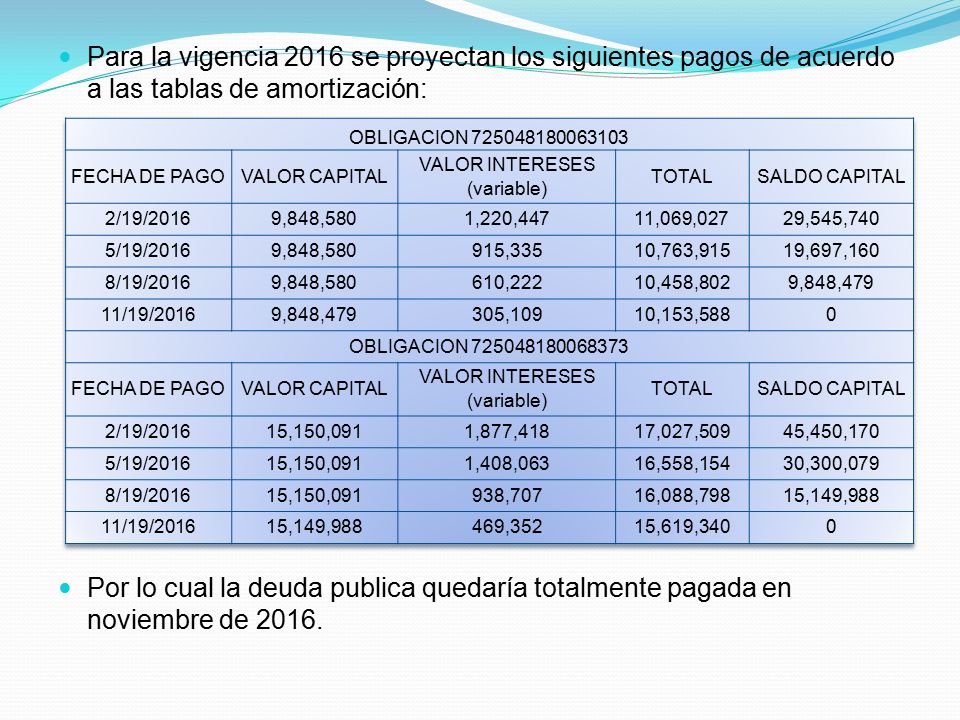 Para la vigencia 2016 se proyectan los siguientes pagos de acuerdo a las tablas de amortización:

| OBLIGACION 725048180063103 | | | | |
|---|---|---|---|---|
| FECHA DE PAGO | VALOR CAPITAL | VALOR INTERESES (variable) | TOTAL | SALDO CAPITAL |
| 2/19/2016 | 9,848,580 | 1,220,447 | 11,069,027 | 29,545,740 |
| 5/19/2016 | 9,848,580 | 915,335 | 10,763,915 | 19,697,160 |
| 8/19/2016 | 9,848,580 | 610,222 | 10,458,802 | 9,848,479 |
| 11/19/2016 | 9,848,479 | 305,109 | 10,153,588 | 0 |
| OBLIGACION 725048180068373 | | | | |
| FECHA DE PAGO | VALOR CAPITAL | VALOR INTERESES (variable) | TOTAL | SALDO CAPITAL |
| 2/19/2016 | 15,150,091 | 1,877,418 | 17,027,509 | 45,450,170 |
| 5/19/2016 | 15,150,091 | 1,408,063 | 16,558,154 | 30,300,079 |
| 8/19/2016 | 15,150,091 | 938,707 | 16,088,798 | 15,149,988 |
| 11/19/2016 | 15,149,988 | 469,352 | 15,619,340 | 0 |

Por lo cual la deuda publica quedaría totalmente pagada en noviembre de 2016.